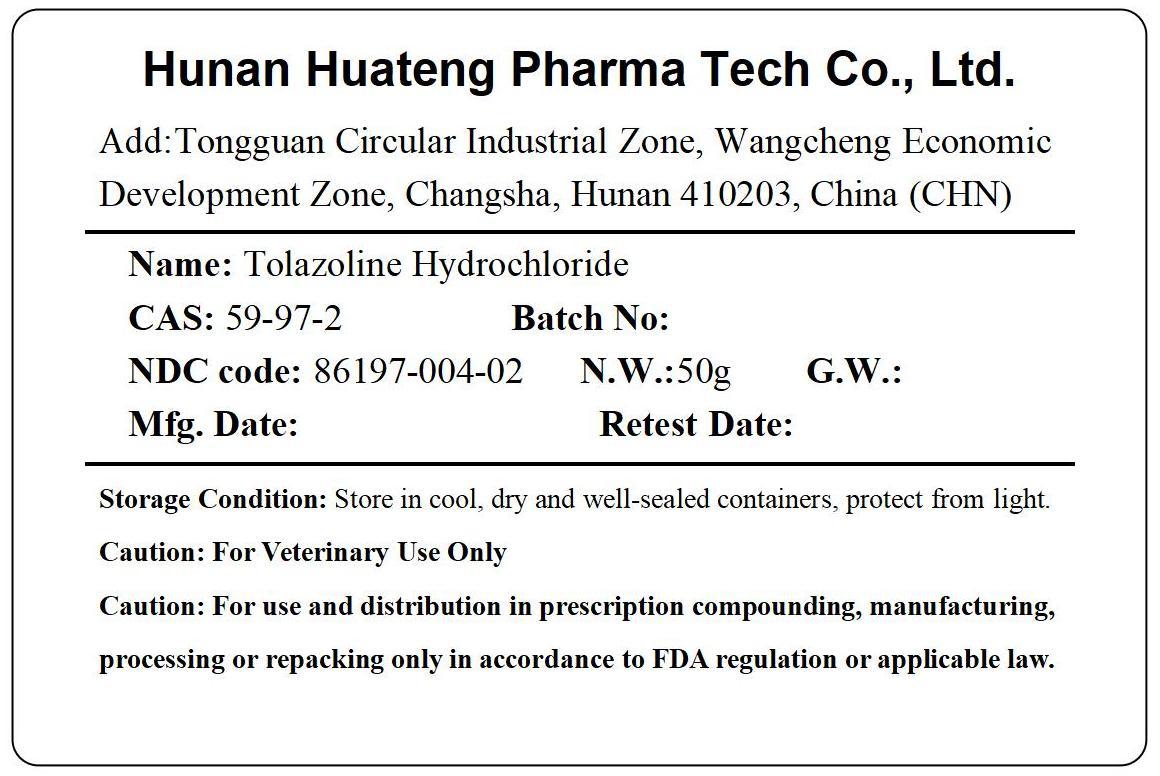 Hunan Huateng Pharma Tech Co., Ltd.

Add:Tongguan Circular Industrial Zone, Wangcheng Economic Development Zone, Changsha, Hunan 410203, China (CHN)

Name: Tolazoline Hydrochloride
CAS: 59-97-2 Batch No:
NDC code: 86197-004-02 N.W.:50g G.W.:
Mfg. Date: Retest Date:

Storage Condition: Store in cool, dry and well-sealed containers, protect from light.

Caution: For Veterinary Use Only

Caution: For use and distribution in prescription compounding, manufacturing, processing or repacking only in accordance to FDA regulation or applicable law.